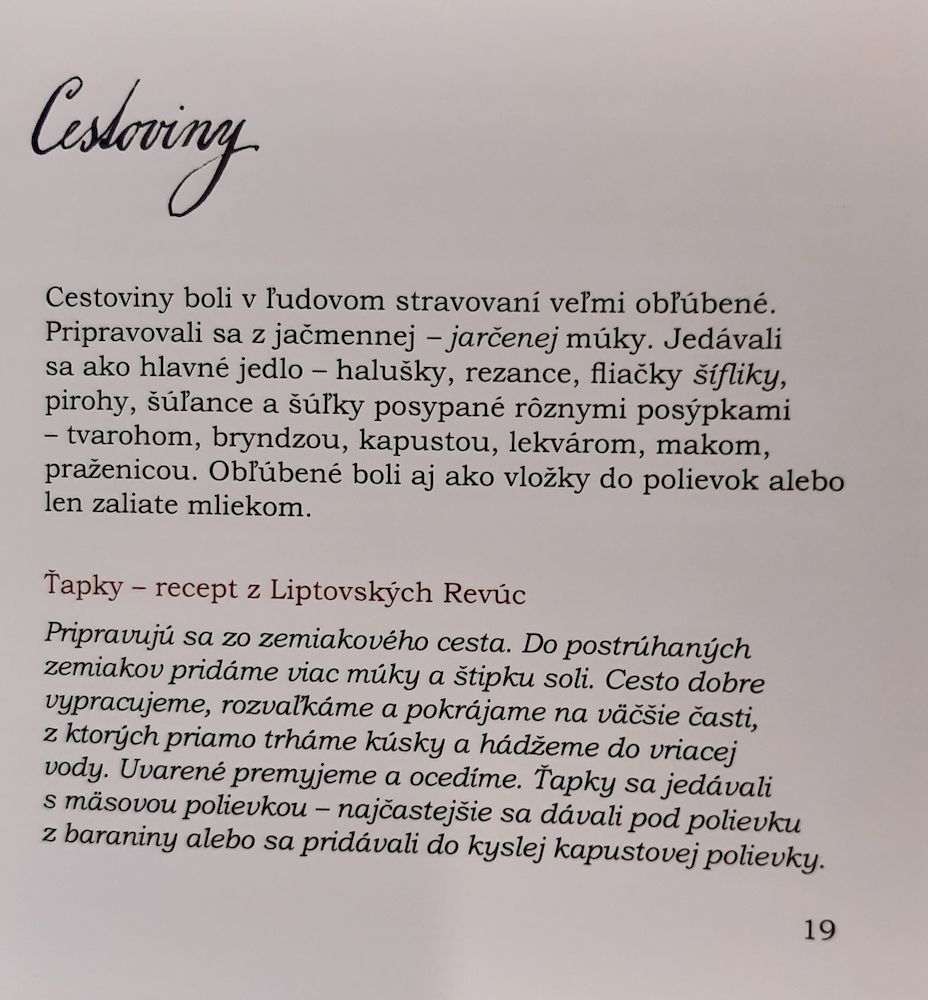 Cestoviny

Cestoviny boli v ľudovom stravovaní veľmi obľúbené. Pripravovali sa z jačmennej – jarčenej múky. Jedávali sa ako hlavné jedlo – halušky, rezance, fliačky šífliky, pirohy, šúľance a šúľky posypané rôznymi posýpkami – tvarohom, bryndzou, kapustou, lekvárom, makom, praženicou. Obľúbené boli aj ako vložky do polievok alebo len zaliate mliekom.

Ťapky – recept z Liptovských Revúc

Pripravujú sa zo zemiakového cesta. Do postrúhaných zemiakov pridáme viac múky a štipku soli. Cesto dobre vypracujeme, rozvaľkáme a pokrájame na väčšie časti, z ktorých priamo trháme kúsky a hádžeme do vriacej vody. Uvarené premyjeme a ocedíme. Ťapky sa jedávali s mäsovou polievkou – najčastejšie sa dávali pod polievku z baraniny alebo sa pridávali do kyslej kapustovej polievky.

19